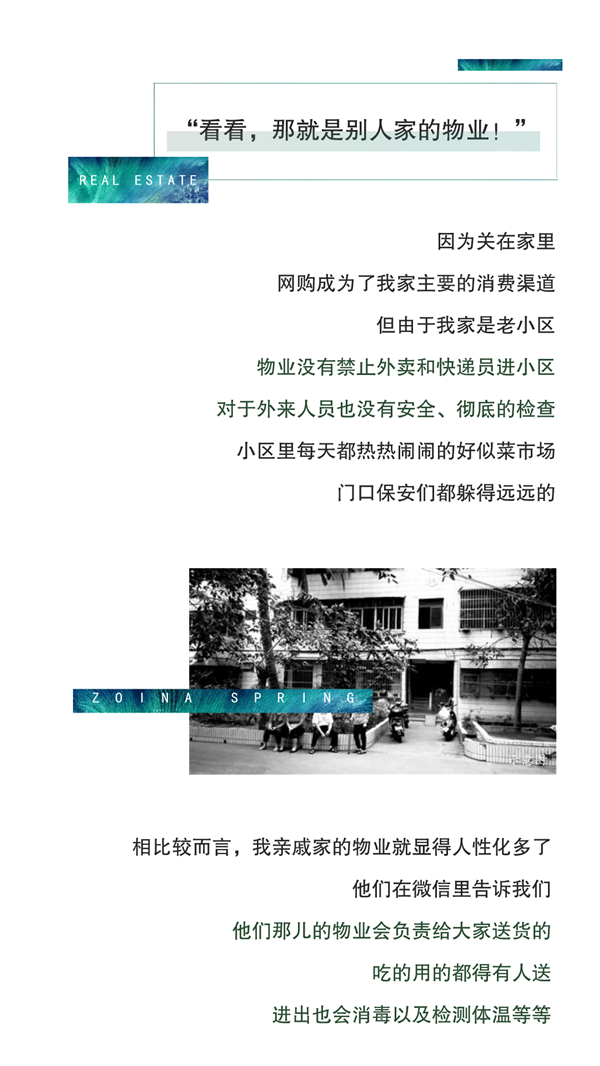 “看看，那就是别人家的物业！”

REAL ESTATE

因为关在家里

网购成为了我家主要的消费渠道

但由于我家是老小区

物业没有禁止外卖和快递员进小区

对于外来人员也没有安全、彻底的检查

小区里每天都热热闹闹的好似菜市场

门口保安们都躲得远远的

ZOINA SPRING

相比较而言，我亲戚家的物业就显得人性化多了

他们在微信里告诉我们

他们那儿的物业会负责给大家送货的

吃的用的都得有人送

进出也会消毒以及检测体温等等